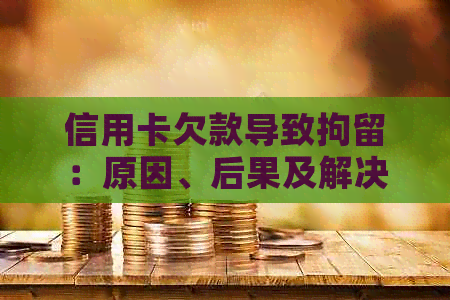 信用卡欠款导致拘留：原因、后果及解决